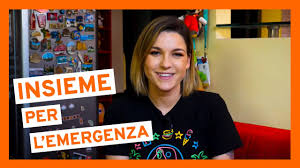 INSIEME
PER
L'EMERGENZA